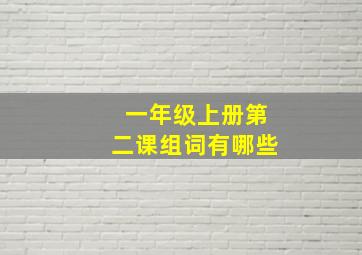 一年级上册第二课组词有哪些